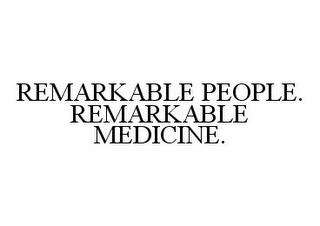 REMARKABLE PEOPLE. REMARKABLE MEDICINE.